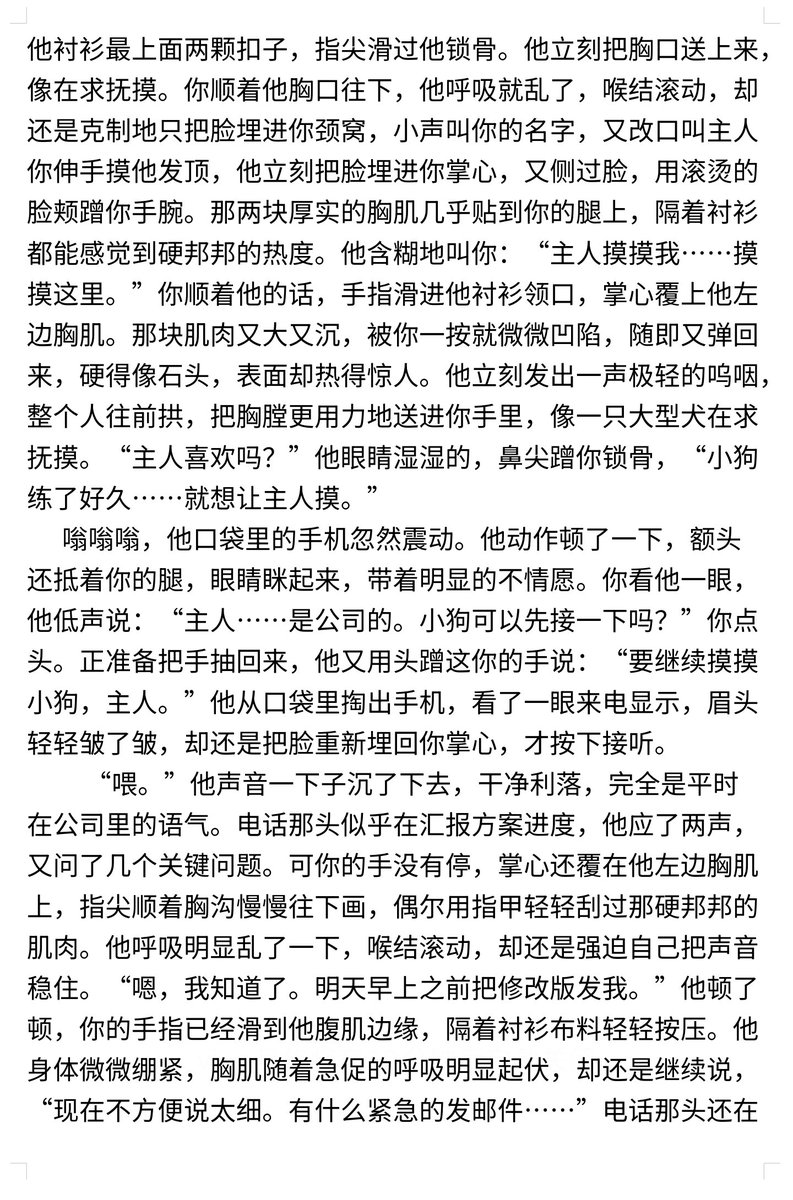 他衬衫最上面两颗扣子，指尖滑过他锁骨。他立刻把胸口送上来，像在求抚摸。你顺着他胸口往下，他呼吸就乱了，喉结滚动，却还是克制地只把脸埋进你颈窝，小声叫你的名字，又改口叫主人你伸手摸他发顶，他立刻把脸埋进你掌心，又侧过脸，用滚烫的脸颊蹭你手腕。那两块厚实的胸肌几乎贴到你的腿上，隔着衬衫都能感觉到硬邦邦的热度。他含糊地叫你：“主人摸摸我……摸摸这里。”你顺着他的话，手指滑进他衬衫领口，掌心覆上他左边胸肌。那块肌肉又大又沉，被你一按就微微凹陷，随即又弹回来，硬得像石头，表面却热得惊人。他立刻发出一声极轻的呜咽，整个人往前拱，把胸膛更用力地送进你手里，像一只大型犬在求抚摸。“主人喜欢吗？”他眼睛湿湿的，鼻尖蹭你锁骨，“小狗练了好久……就想让主人摸。”

嗡嗡嗡，他口袋里的手机忽然震动。他动作顿了一下，额头还抵着你的腿，眼睛眯起来，带着明显的不情愿。你看他一眼，他低声说：“主人……是公司的。小狗可以先接一下吗？”你点头。正准备把手抽回来，他又用头蹭这你的手说：“要继续摸摸小狗，主人。”他从口袋里掏出手机，看了一眼来电显示，眉头轻轻皱了皱，却还是把脸重新埋回你掌心，才按下接听。

“喂。”他声音一下子沉了下去，干净利落，完全是平时在公司里的语气。电话那头似乎在汇报方案进度，他应了两声，又问了几个关键问题。可你的手没有停，掌心还覆在他左边胸肌上，指尖顺着胸沟慢慢往下画，偶尔用指甲轻轻刮过那硬邦邦的肌肉。他呼吸明显乱了一下，喉结滚动，却还是强迫自己把声音稳住。“嗯，我知道了。明天早上之前把修改版发我。”他顿了顿，你的手指已经滑到他腹肌边缘，隔着衬衫布料轻轻按压。他身体微微绷紧，胸肌随着急促的呼吸明显起伏，却还是继续说，“现在不方便说太细。有什么紧急的发邮件……”电话那头还在